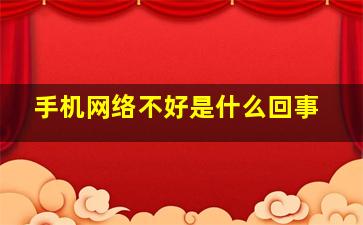 手机网络不好是什么回事